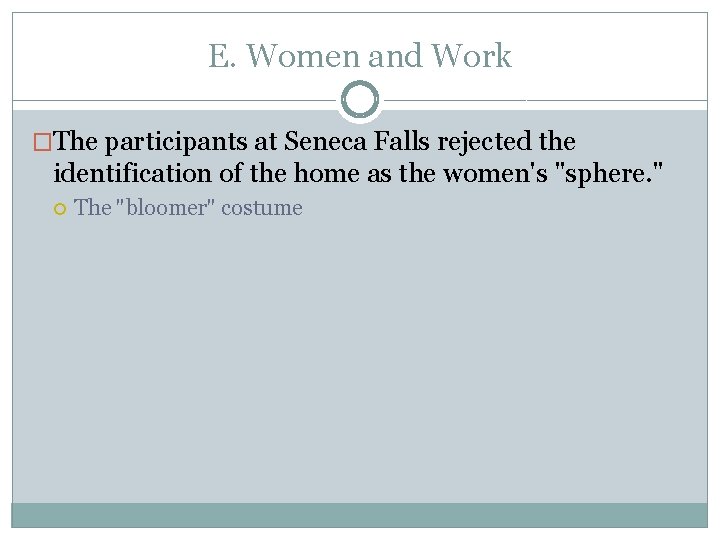 E. Women and Work

The participants at Seneca Falls rejected the identification of the home as the women's "sphere."

The "bloomer" costume